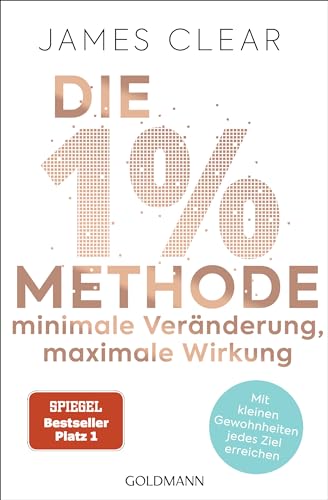 JAMES CLEAR

DIE 1% METHODE

minimale Veränderung, maximale Wirkung

SPIEGEL Bestseller Platz 1

Mit kleinen Gewohnheiten jedes Ziel erreichen

GOLDMANN